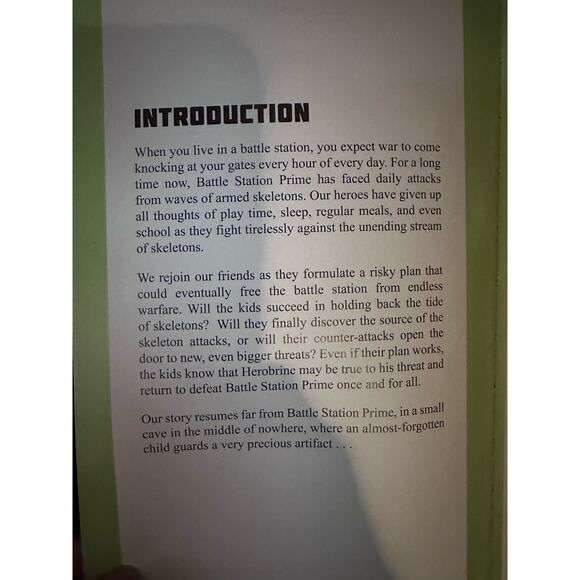 INTRODUCTION

When you live in a battle station, you expect war to come knocking at your gates every hour of every day. For a long time now, Battle Station Prime has faced daily attacks from waves of armed skeletons. Our heroes have given up all thoughts of play time, sleep, regular meals, and even school as they fight tirelessly against the unending stream of skeletons.

We rejoin our friends as they formulate a risky plan that could eventually free the battle station from endless warfare. Will the kids succeed in holding back the tide of skeletons? Will they finally discover the source of the skeleton attacks, or will their counter-attacks open the door to new, even bigger threats? Even if their plan works, the kids know that Herobrine may be true to his threat and return to defeat Battle Station Prime once and for all.

Our story resumes far from Battle Station Prime, in a small cave in the middle of nowhere, where an almost-forgotten child guards a very precious artifact . . .